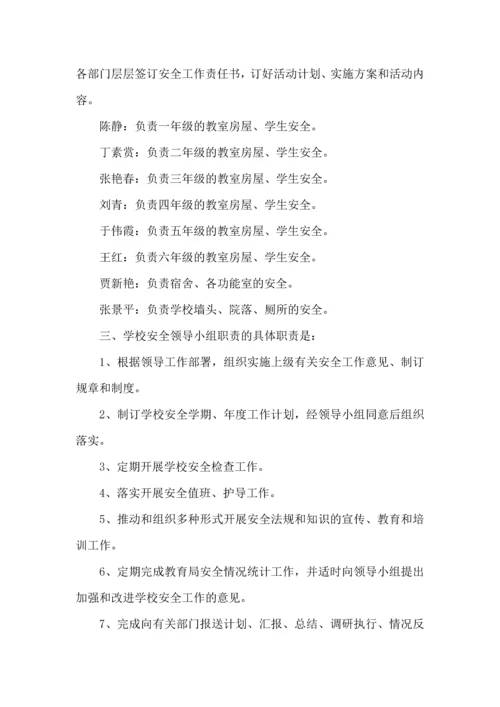 各部门层层签订安全工作责任书，订好活动计划、实施方案和活动内容。

陈静：负责一年级的教室房屋、学生安全。

丁素赏：负责二年级的教室房屋、学生安全。

张艳春：负责三年级的教室房屋、学生安全。

刘青：负责四年级的教室房屋、学生安全。

于伟霞：负责五年级的教室房屋、学生安全。

王红：负责六年级的教室房屋、学生安全。

贾新艳：负责宿舍、各功能室的安全。

张景平：负责学校墙头、院落、厕所的安全。

三、学校安全领导小组职责的具体职责是：

1、根据领导工作部署，组织实施上级有关安全工作意见、制订规章和制度。

2、制订学校安全学期、年度工作计划，经领导小组同意后组织落实。

3、定期开展学校安全检查工作。

4、落实开展安全值班、护导工作。

5、推动和组织多种形式开展安全法规和知识的宣传、教育和培训工作。

6、定期完成教育局安全情况统计工作，并适时向领导小组提出加强和改进学校安全工作的意见。

7、完成向有关部门报送计划、汇报、总结、调研执行、情况反